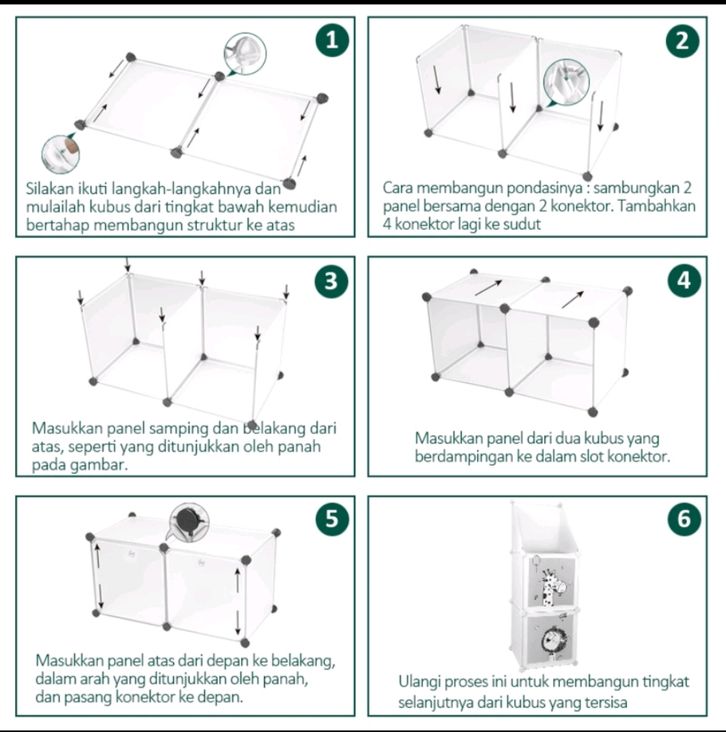 1

Silakan ikuti langkah-langkahnya dan mulailah kubus dari tingkat bawah kemudian bertahap membangun struktur ke atas

2

Cara membangun pondasinya : sambungkan 2 panel bersama dengan 2 konektor. Tambahkan 4 konektor lagi ke sudut

3

Masukkan panel samping dan belakang dari atas, seperti yang ditunjukkan oleh panah pada gambar.

4

Masukkan panel dari dua kubus yang berdampingan ke dalam slot konektor.

5

Masukkan panel atas dari depan ke belakang, dalam arah yang ditunjukkan oleh panah, dan pasang konektor ke depan.

6

Ulangi proses ini untuk membangun tingkat selanjutnya dari kubus yang tersisa